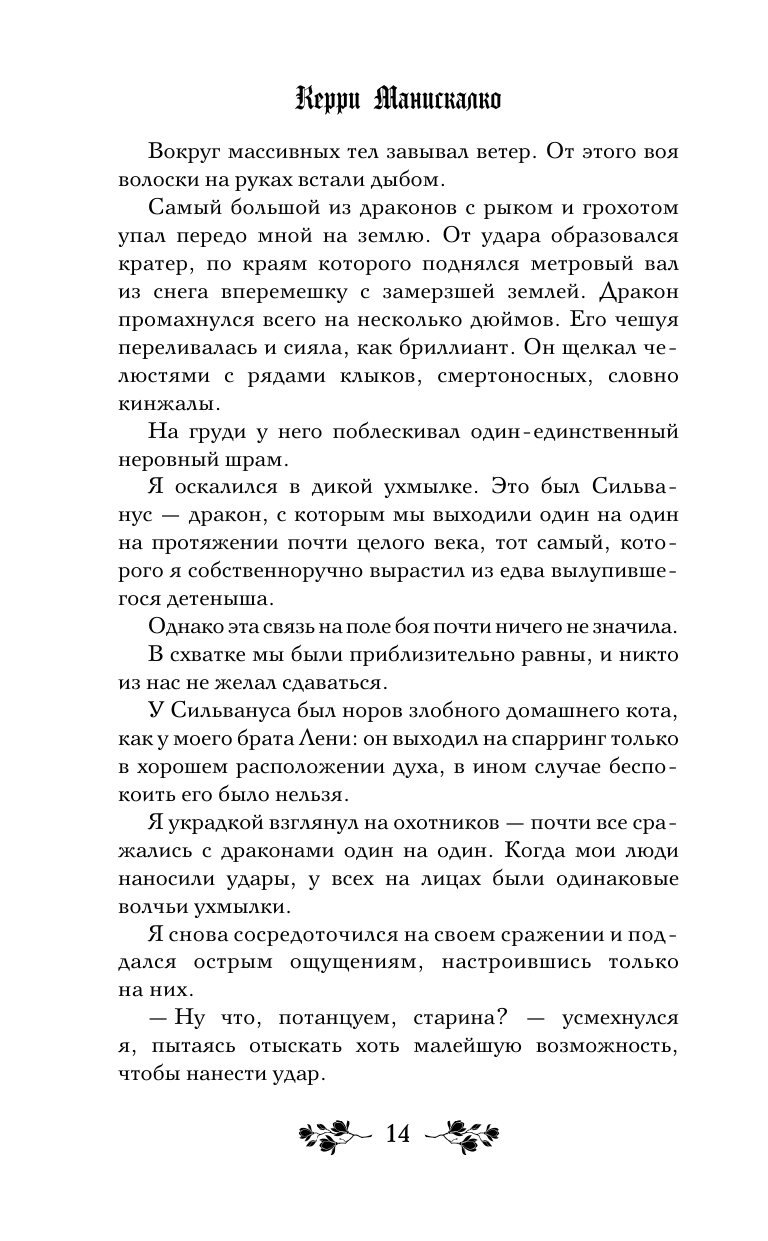 Керри Манискалко

Вокруг массивных тел завывал ветер. От этого воя волоски на руках встали дыбом.

Самый большой из драконов с рыком и грохотом упал передо мной на землю. От удара образовался кратер, по краям которого поднялся метровый вал из снега вперемешку с замерзшей землей. Дракон промахнулся всего на несколько дюймов. Его чешуя переливалась и сияла, как бриллиант. Он щелкал челюстями с рядами клыков, смертоносных, словно кинжалы.

На груди у него поблескивал один-единственный неровный шрам.

Я оскалился в дикой ухмылке. Это был Сильванус — дракон, с которым мы выходили один на один на протяжении почти целого века, тот самый, которого я собственноручно вырастил из едва вылупившегося детеныша.

Однако эта связь на поле боя почти ничего не значила.

В схватке мы были приблизительно равны, и никто из нас не желал сдаваться.

У Сильвануса был норов злобного домашнего кота, как у моего брата Лени: он выходил на спарринг только в хорошем расположении духа, в ином случае беспокоить его было нельзя.

Я украдкой взглянул на охотников — почти все сражались с драконами один на один. Когда мои люди наносили удары, у всех на лицах были одинаковые волчьи ухмылки.

Я снова сосредоточился на своем сражении и поддался острым ощущениям, настроившись только на них.

— Ну что, потанцуем, старина? — усмехнулся я, пытаясь отыскать хоть малейшую возможность, чтобы нанести удар.

14